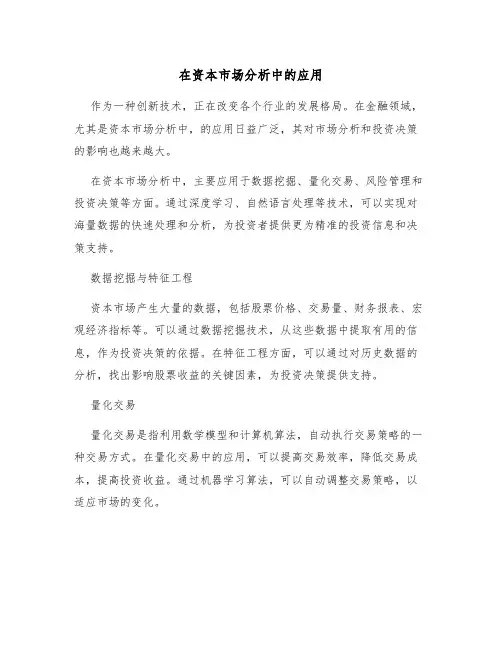 在资本市场分析中的应用

作为一种创新技术，正在改变各个行业的发展格局。在金融领域，尤其是资本市场分析中，的应用日益广泛，其对市场分析和投资决策的影响也越来越大。

在资本市场分析中，主要应用于数据挖掘、量化交易、风险管理和投资决策等方面。通过深度学习、自然语言处理等技术，可以实现对海量数据的快速处理和分析，为投资者提供更为精准的投资信息和决策支持。

数据挖掘与特征工程

资本市场产生大量的数据，包括股票价格、交易量、财务报表、宏观经济指标等。可以通过数据挖掘技术，从这些数据中提取有用的信息，作为投资决策的依据。在特征工程方面，可以通过对历史数据的分析，找出影响股票收益的关键因素，为投资决策提供支持。

量化交易

量化交易是指利用数学模型和计算机算法，自动执行交易策略的一种交易方式。在量化交易中的应用，可以提高交易效率，降低交易成本，提高投资收益。通过机器学习算法，可以自动调整交易策略，以适应市场的变化。